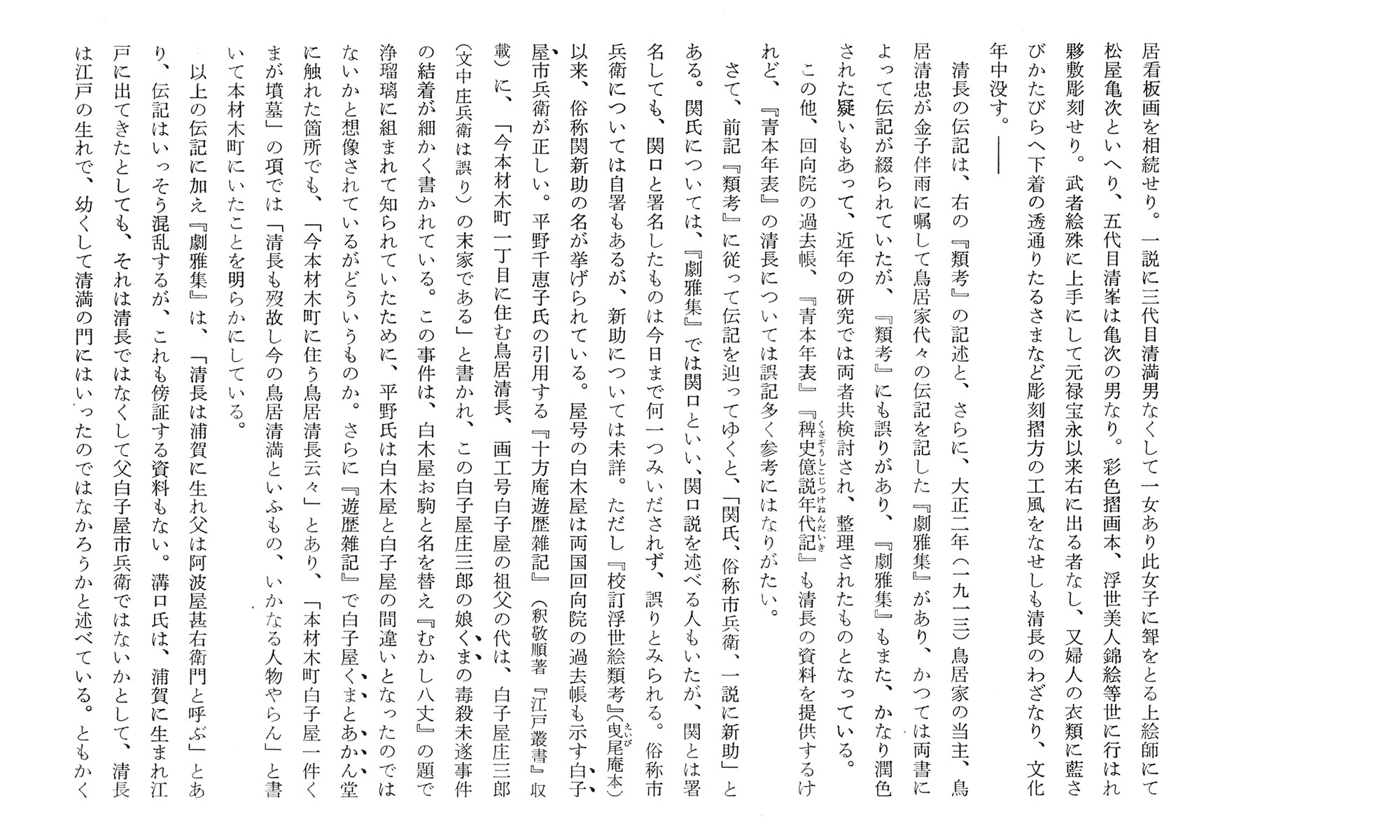 居看板画を相続せり。一説に三代目清満男なくして一女あり此女子に聟をとる上絵師にて松屋亀次といへり、五代目清峯は亀次の男なり。彩色摺画本、浮世美人錦絵等世に行はれ夥敷彫刻せり。武者絵殊に上手にして元禄宝永以来右に出る者なし、又婦人の衣類に藍さびかたびらへ下着の透通りたるさまなど彫刻摺方の工風をなせしも清長のわざなり、文化年中没す。――

清長の伝記は、右の『類考』の記述と、さらに、大正二年(一九一三)鳥居家の当主、鳥居清忠が金子伴雨に嘱して鳥居家代々の伝記を記した『劇雅集』があり、かつては両書によって伝記が綴られていたが、『類考』にも誤りがあり、『劇雅集』もまた、かなり潤色された疑いもあって、近年の研究では両者共検討され、整理されたものとなっている。

この他、回向院の過去帳、『青本年表』『稗史億説年代記』も清長の資料を提供するけれど、『青本年表』の清長については誤記多く参考にはなりがたい。

さて、前記『類考』に従って伝記を辿ってゆくと、「関氏、俗称市兵衛、一説に新助」とある。関氏については、『劇雅集』では関口といい、関口説を述べる人もいたが、関とは署名しても、関口と署名したものは今日まで何一つみいだされず、誤りとみられる。俗称市兵衛については自署もあるが、新助については未詳。ただし『校訂浮世絵類考』(曳尾庵本)以来、俗称関新助の名が挙げられている。屋号の白木屋は両国回向院の過去帳も示す白子屋市兵衛が正しい。平野千恵子氏の引用する『十方庵遊歴雑記』(釈敬順著『江戸叢書』収載)に、「今本材木町一丁目に住む鳥居清長、画工号白子屋の祖父の代は、白子屋庄三郎(文中庄兵衛は誤り)の末家である」と書かれ、この白子屋庄三郎の娘くまの毒殺未遂事件の結着が細かく書かれている。この事件は、白木屋お駒と名を替え『むかし八丈』の題で浄瑠璃に組まれて知られていたために、平野氏は白木屋と白子屋の間違いとなったのではないかと想像されているがどういうものか。さらに『遊歴雑記』で白子屋くまとあかん堂に触れた箇所でも、「今本材木町に住う鳥居清長云々」とあり、「本材木町白子屋一件くまが墳墓」の項では「清長も歿故し今の鳥居清満といふもの、いかなる人物やらん」と書いて本材木町にいたことを明らかにしている。

以上の伝記に加え『劇雅集』は、「清長は浦賀に生れ父は阿波屋甚右衛門と呼ぶ」とあり、伝記はいっそう混乱するが、これも傍証する資料もない。溝口氏は、浦賀に生まれ江戸に出てきたとしても、それは清長ではなくして父白子屋市兵衛ではないかとして、清長は江戸の生れで、幼くして清満の門にはいったのではなかろうかと述べている。ともかく